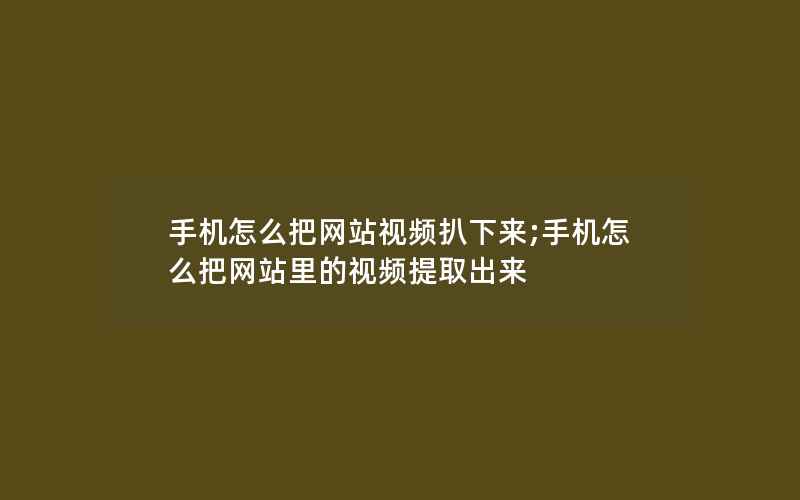 手机怎么把网站视频扒下来;手机怎么把网站里的视频提取出来